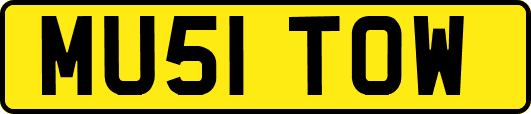 MU51 TOW